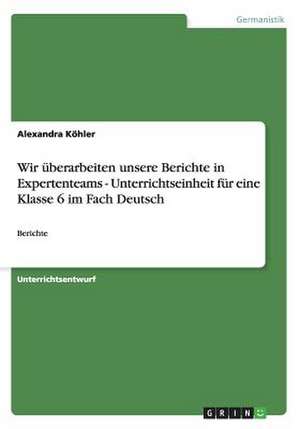 Germanistik

Alexandra Köhler

Wir überarbeiten unsere Berichte in Expertenteams - Unterrichtseinheit für eine Klasse 6 im Fach Deutsch

Berichte

Unterrichtsentwurf

GRIN